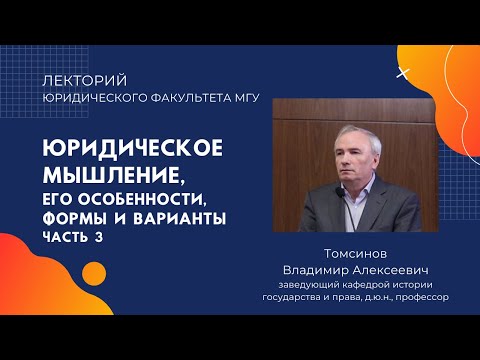 ЛЕКТОРИЙ
ЮРИДИЧЕСКОГО ФАКУЛЬТЕТА МГУ

ЮРИДИЧЕСКОЕ МЫШЛЕНИЕ,
ЕГО ОСОБЕННОСТИ, ФОРМЫ И ВАРИАНТЫ
ЧАСТЬ 3

Томсинов
Владимир Алексеевич
заведующий кафедрой истории государства и права, д.ю.н., профессор